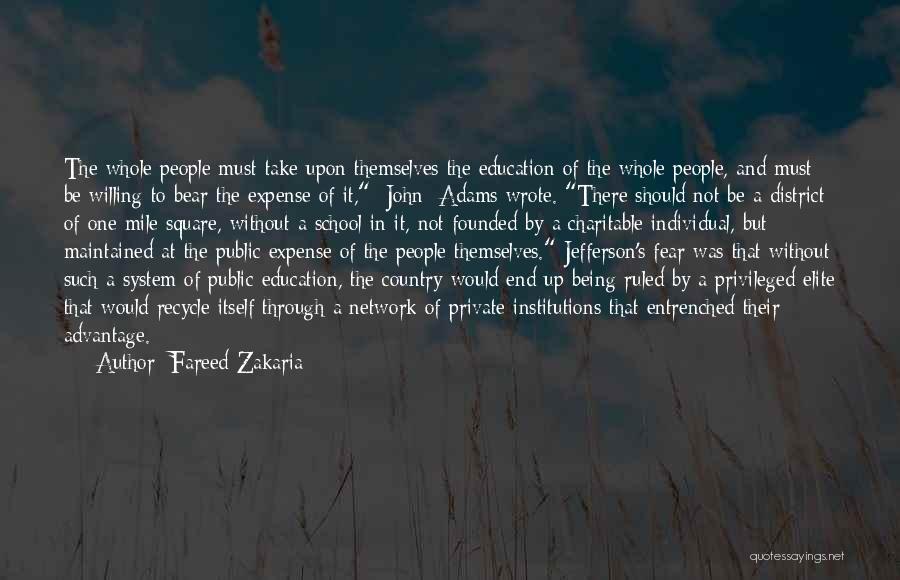 The whole people must take upon themselves the education of the whole people, and must be willing to bear the expense of it," John Adams wrote. "There should not be a district of one mile square, without a school in it, not founded by a charitable individual, but maintained at the public expense of the people themselves." Jefferson's fear was that without such a system of public education, the country would end up being ruled by a privileged elite that would recycle itself through a network of private institutions that entrenched their advantage.

Author: Fareed Zakaria

quotessayings.net